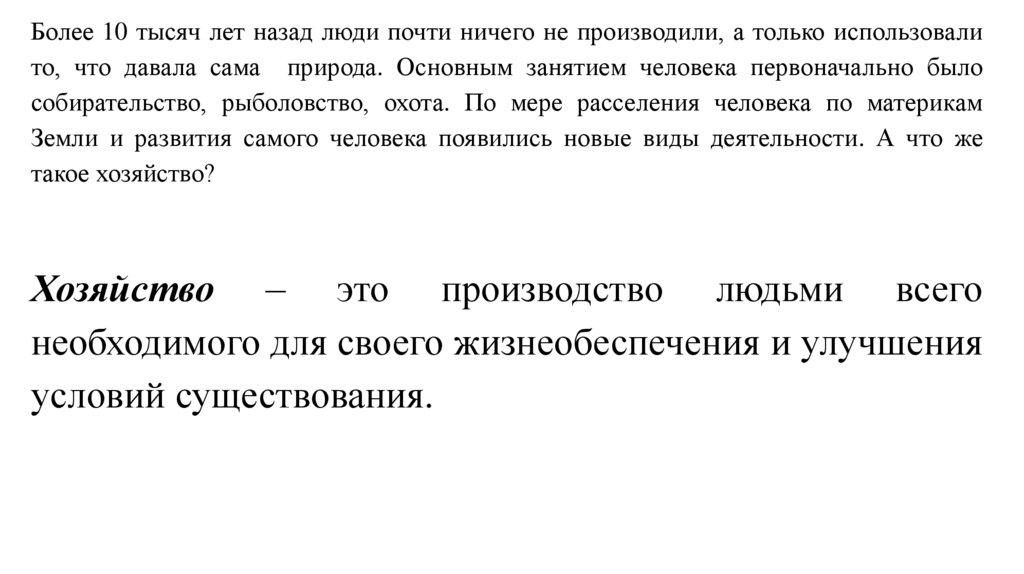 Более 10 тысяч лет назад люди почти ничего не производили, а только использовали то, что давала сама природа. Основным занятием человека первоначально было собирательство, рыболовство, охота. По мере расселения человека по материкам Земли и развития самого человека появились новые виды деятельности. А что же такое хозяйство?

Хозяйство – это производство людьми всего необходимого для своего жизнеобеспечения и улучшения условий существования.